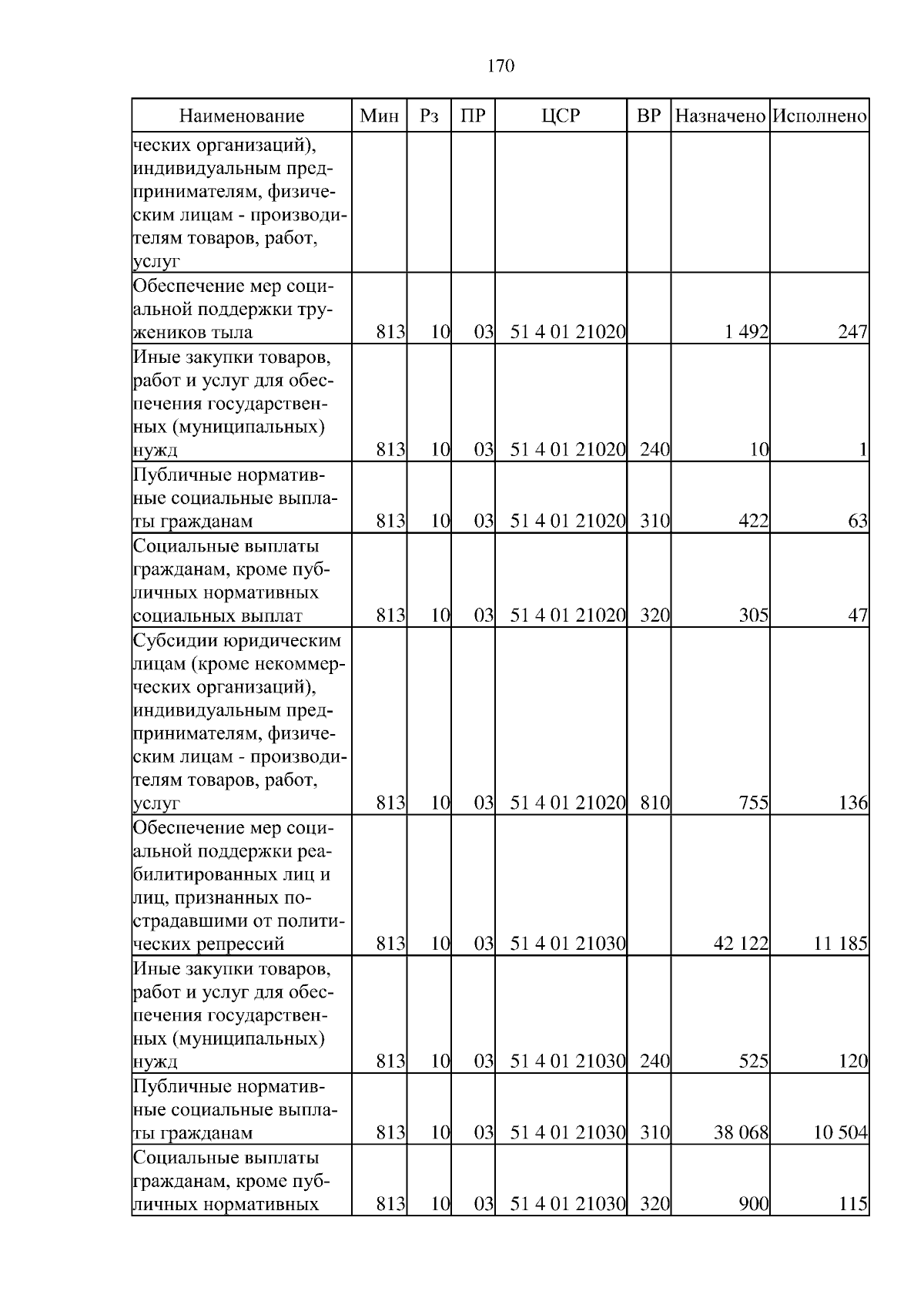 170

| Наименование | Мин | Рз | ПР | ЦСР | ВР | Назначено | Исполнено |
|---|---|---|---|---|---|---|---|
| ческих организаций), индивидуальным предпринимателям, физическим лицам - производителям товаров, работ, услуг | | | | | | | |
| Обеспечение мер социальной поддержки тружеников тыла | 813 | 10 | 03 | 51 4 01 21020 | | 1 492 | 247 |
| Иные закупки товаров, работ и услуг для обеспечения государственных (муниципальных) нужд | 813 | 10 | 03 | 51 4 01 21020 | 240 | 10 | 1 |
| Публичные нормативные социальные выплаты гражданам | 813 | 10 | 03 | 51 4 01 21020 | 310 | 422 | 63 |
| Социальные выплаты гражданам, кроме публичных нормативных социальных выплат | 813 | 10 | 03 | 51 4 01 21020 | 320 | 305 | 47 |
| Субсидии юридическим лицам (кроме некоммерческих организаций), индивидуальным предпринимателям, физическим лицам - производителям товаров, работ, услуг | 813 | 10 | 03 | 51 4 01 21020 | 810 | 755 | 136 |
| Обеспечение мер социальной поддержки реабилитированных лиц и лиц, признанных пострадавшими от политических репрессий | 813 | 10 | 03 | 51 4 01 21030 | | 42 122 | 11 185 |
| Иные закупки товаров, работ и услуг для обеспечения государственных (муниципальных) нужд | 813 | 10 | 03 | 51 4 01 21030 | 240 | 525 | 120 |
| Публичные нормативные социальные выплаты гражданам | 813 | 10 | 03 | 51 4 01 21030 | 310 | 38 068 | 10 504 |
| Социальные выплаты гражданам, кроме публичных нормативных | 813 | 10 | 03 | 51 4 01 21030 | 320 | 900 | 115 |